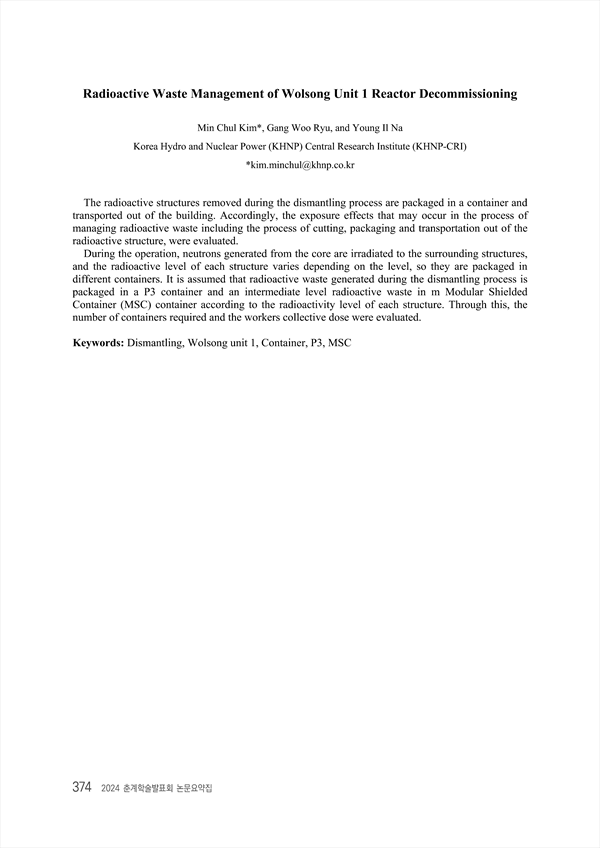 Radioactive Waste Management of Wolsong Unit 1 Reactor Decommissioning

Min Chul Kim*, Gang Woo Ryu, and Young Il Na
Korea Hydro and Nuclear Power (KHNP) Central Research Institute (KHNP-CRI)
*kim.minchul@khnp.co.kr

The radioactive structures removed during the dismantling process are packaged in a container and transported out of the building. Accordingly, the exposure effects that may occur in the process of managing radioactive waste including the process of cutting, packaging and transportation out of the radioactive structure, were evaluated.

During the operation, neutrons generated from the core are irradiated to the surrounding structures, and the radioactive level of each structure varies depending on the level, so they are packaged in different containers. It is assumed that radioactive waste generated during the dismantling process is packaged in a P3 container and an intermediate level radioactive waste in m Modular Shielded Container (MSC) container according to the radioactivity level of each structure. Through this, the number of containers required and the workers collective dose were evaluated.

Keywords: Dismantling, Wolsong unit 1, Container, P3, MSC

374 2024 춘계학술발표회 논문요약집